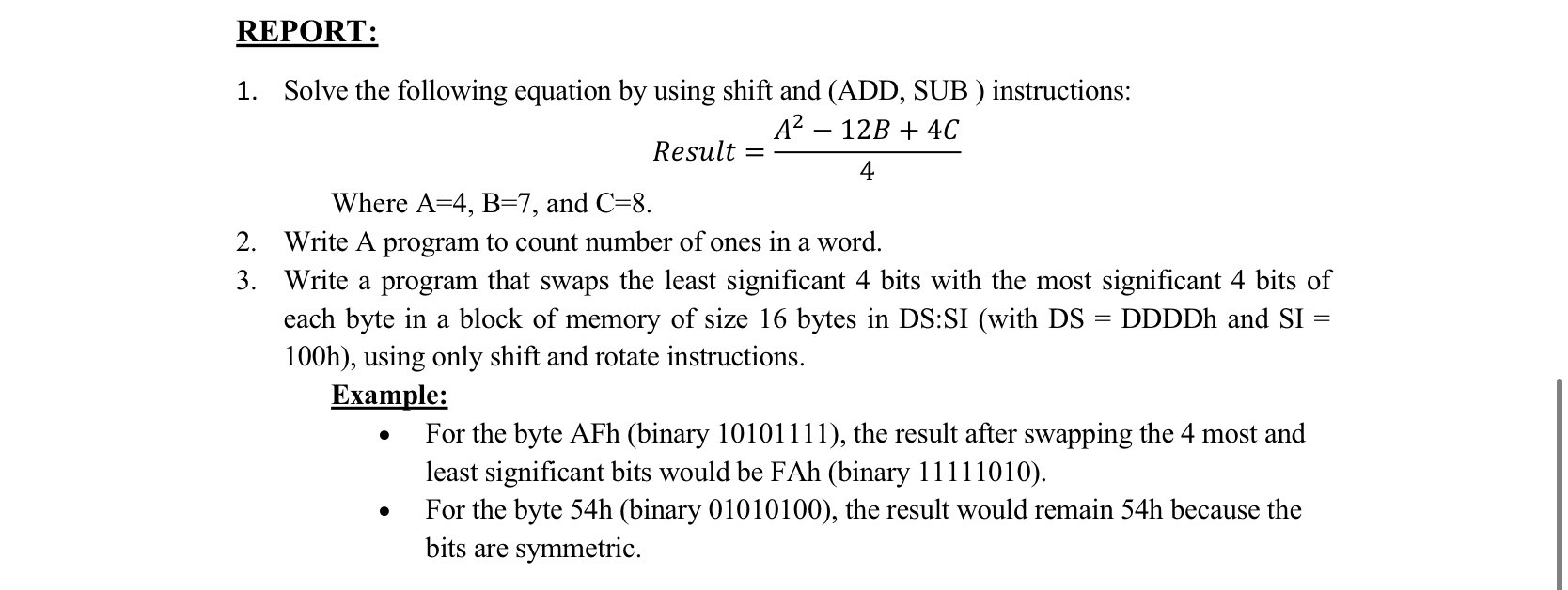 REPORT:

1. Solve the following equation by using shift and (ADD, SUB ) instructions:

$Result = \frac{A^2 - 12B + 4C}{4}$

Where A=4, B=7, and C=8.

2. Write A program to count number of ones in a word.

3. Write a program that swaps the least significant 4 bits with the most significant 4 bits of each byte in a block of memory of size 16 bytes in DS:SI (with DS = DDDDh and SI = 100h), using only shift and rotate instructions.

Example:

• For the byte AFh (binary 10101111), the result after swapping the 4 most and least significant bits would be FAh (binary 11111010).

• For the byte 54h (binary 01010100), the result would remain 54h because the bits are symmetric.